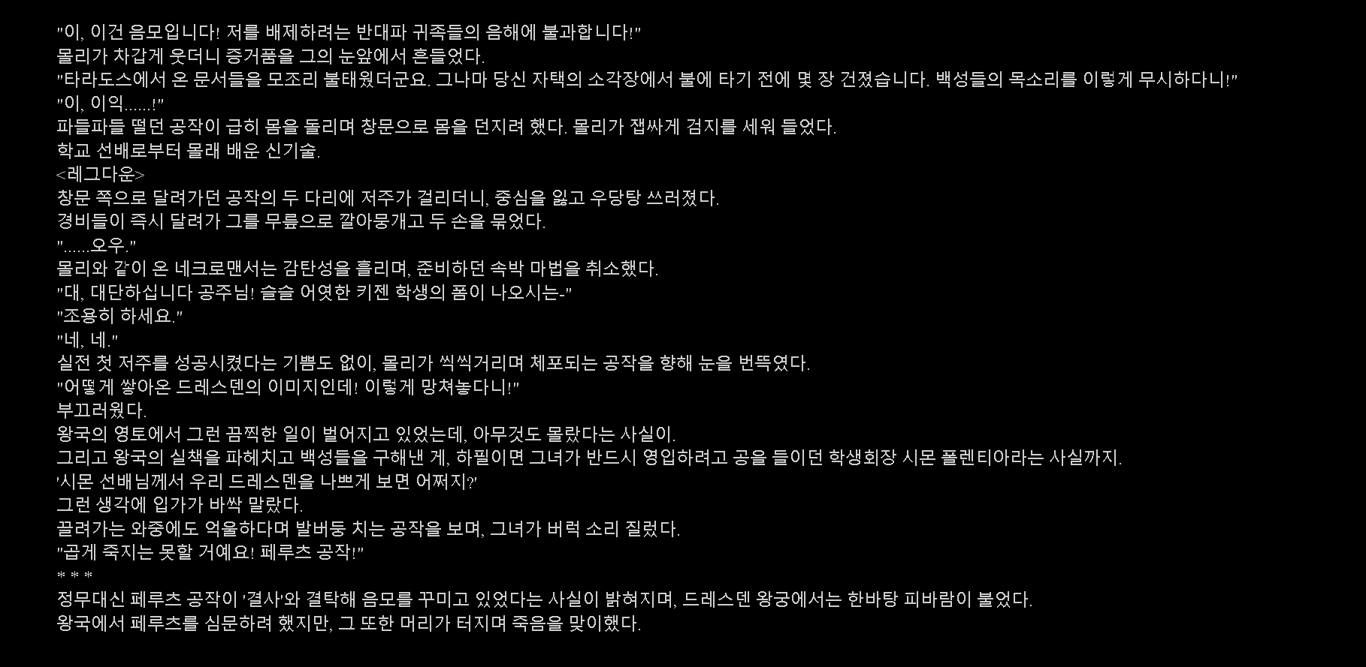 "이, 이건 음모입니다! 저를 배제하려는 반대파 귀족들의 음해에 불과합니다!"
몰리가 차갑게 웃더니 증거품을 그의 눈앞에서 흔들었다.
"타라도스에서 온 문서들을 모조리 불태웠더군요. 그나마 당신 자택의 소각장에서 불에 타기 전에 몇 장 건졌습니다. 백성들의 목소리를 이렇게 무시하다니!"
"이, 이익......!"
파들파들 떨던 공작이 급히 몸을 돌리며 창문으로 몸을 던지려 했다. 몰리가 잽싸게 검지를 세워 들었다.
학교 선배로부터 몰래 배운 신기술.
<레그다운>
창문 쪽으로 달려가던 공작의 두 다리에 저주가 걸리더니, 중심을 잃고 우당탕 쓰러졌다.
경비들이 즉시 달려가 그를 무릎으로 깔아뭉개고 두 손을 묶었다.
"......오우."
몰리와 같이 온 네크로맨서는 감탄성을 흘리며, 준비하던 속박 마법을 취소했다.
"대, 대단하십니다 공주님! 슬슬 어엿한 키젠 학생의 폼이 나오시는-"
"조용히 하세요."
"네, 네."
실전 첫 저주를 성공시켰다는 기쁨도 없이, 몰리가 씩씩거리며 체포되는 공작을 향해 눈을 번뜩였다.
"어떻게 쌓아온 드레스덴의 이미지인데! 이렇게 망쳐놓다니!"
부끄러웠다.
왕국의 영토에서 그런 끔찍한 일이 벌어지고 있었는데, 아무것도 몰랐다는 사실이.
그리고 왕국의 실책을 파헤치고 백성들을 구해낸 게, 하필이면 그녀가 반드시 영입하려고 공을 들이던 학생회장 시몬 폴렌티아라는 사실까지.
'시몬 선배님께서 우리 드레스덴을 나쁘게 보면 어쩌지?'
그런 생각에 입가가 바싹 말랐다.
끌려가는 와중에도 억울하다며 발버둥 치는 공작을 보며, 그녀가 버럭 소리 질렀다.
"곱게 죽지는 못할 거예요! 페루츠 공작!"
* * *
정무대신 페루츠 공작이 '결사'와 결탁해 음모를 꾸미고 있었다는 사실이 밝혀지며, 드레스덴 왕궁에서는 한바탕 피바람이 불었다.
왕국에서 페루츠를 심문하려 했지만, 그 또한 머리가 터지며 죽음을 맞이했다.